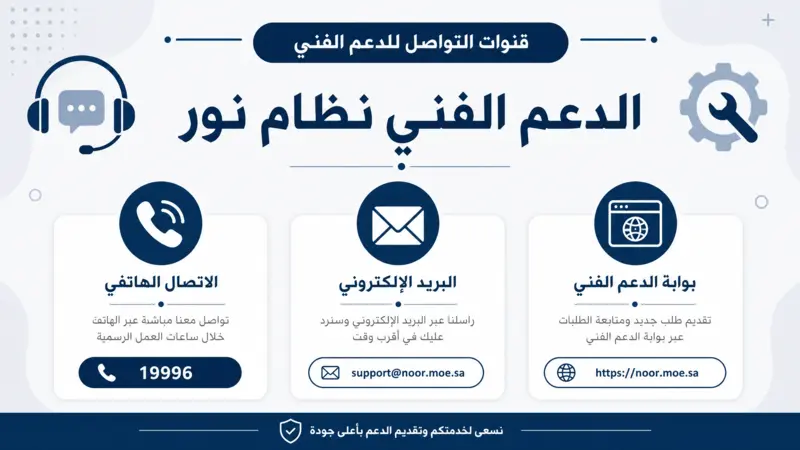 قنوات التواصل للدعم الفني

الدعم الفني نظام نور

بوابة الدعم الفني

تقديم طلب جديد ومتابعة الطلبات عبر بوابة الدعم الفني

https://noor.moe.sa

البريد الإلكتروني

راسلنا عبر البريد الإلكتروني وسنرد عليك في أقرب وقت

support@noor.moe.sa

الاتصال الهاتفي

تواصل معنا مباشرة عبر الهاتف خلال ساعات العمل الرسمية

19996

نسعى لخدمتكم وتقديم الدعم بأعلى جودة